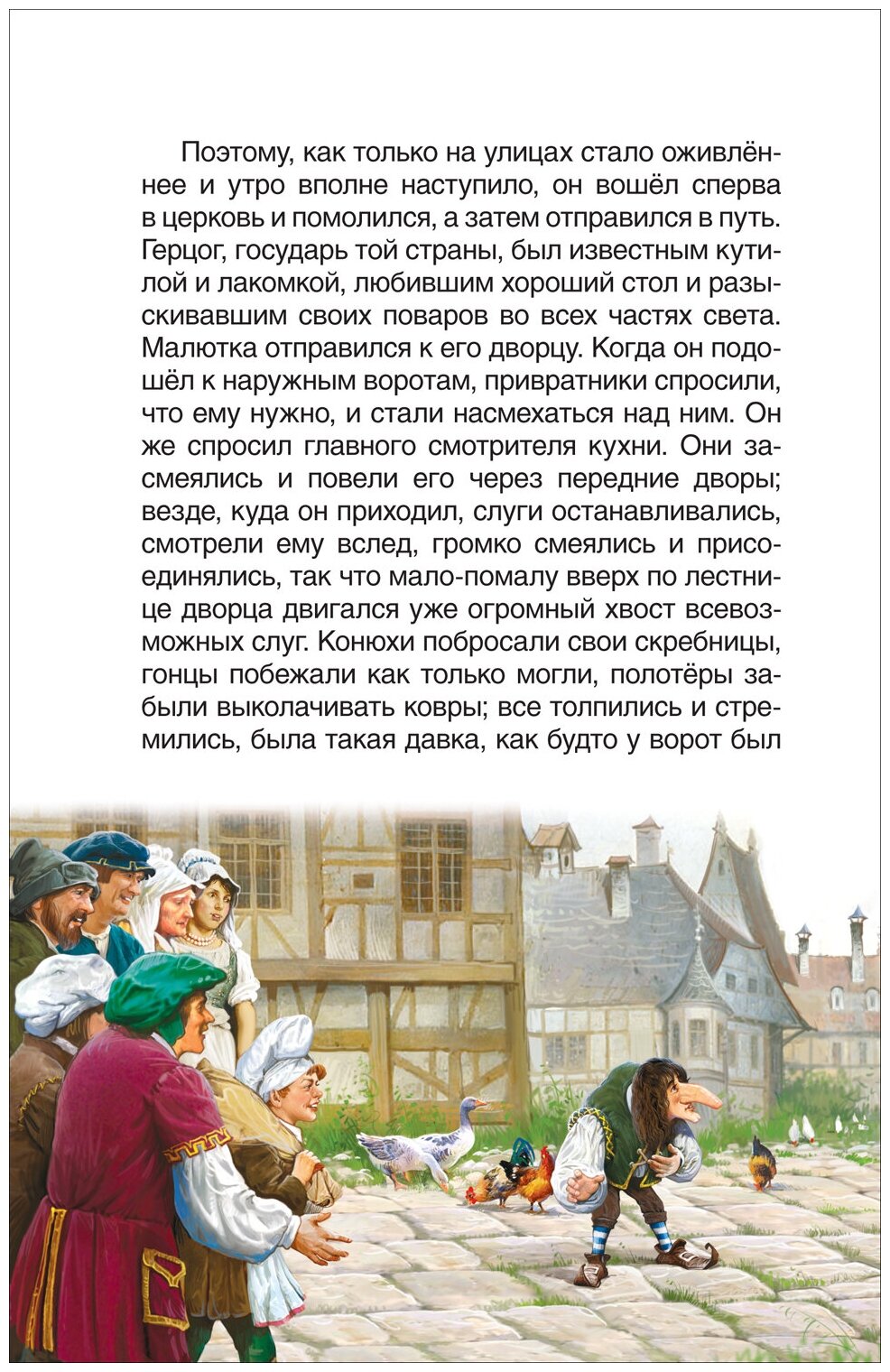 Поэтому, как только на улицах стало оживлённее и утро вполне наступило, он вошёл сперва в церковь и помолился, а затем отправился в путь. Герцог, государь той страны, был известным кутилой и лакомкой, любившим хороший стол и разыскивавшим своих поваров во всех частях света. Малютка отправился к его дворцу. Когда он подошёл к наружным воротам, привратники спросили, что ему нужно, и стали насмехаться над ним. Он же спросил главного смотрителя кухни. Они засмеялись и повели его через передние дворы; везде, куда он приходил, слуги останавливались, смотрели ему вслед, громко смеялись и присоединялись, так что мало-помалу вверх по лестнице дворца двигался уже огромный хвост всевозможных слуг. Конюхи побросали свои скребницы, гонцы побежали как только могли, полотёры забыли выколачивать ковры; все толпились и стремились, была такая давка, как будто у ворот был